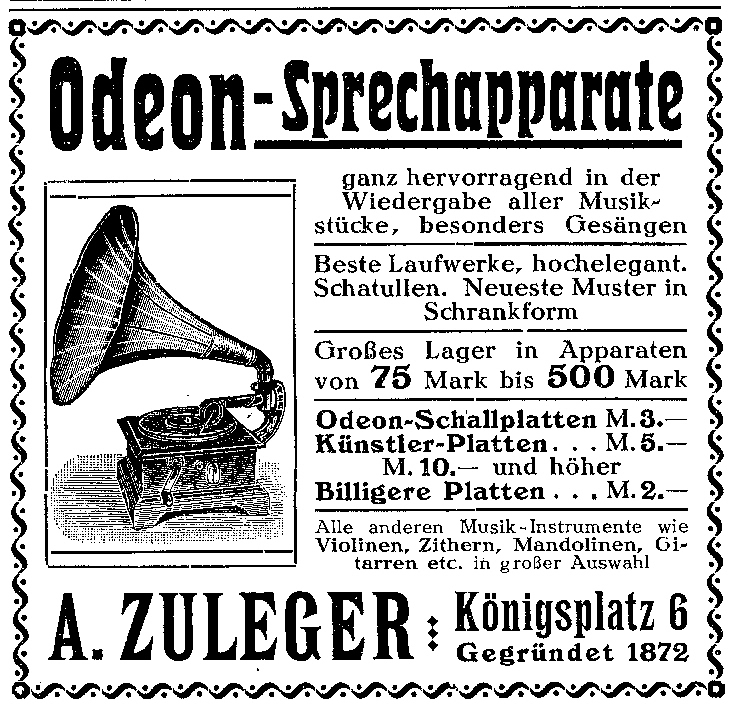 Odeon-Sprechapparate

ganz hervorragend in der Wiedergabe aller Musikstücke, besonders Gesängen

Beste Laufwerke, hochelegant. Schatullen. Neueste Muster in Schrankform

Großes Lager in Apparaten von 75 Mark bis 500 Mark

Odeon-Schallplatten M. 3.—
Künstler-Platten . . . M. 5.—
M. 10.— und höher
Billigere Platten . . . M. 2.—

Alle anderen Musik-Instrumente wie Violinen, Zithern, Mandolinen, Gitarren etc. in großer Auswahl

A. ZULEGER Königsplatz 6
Gegründet 1872